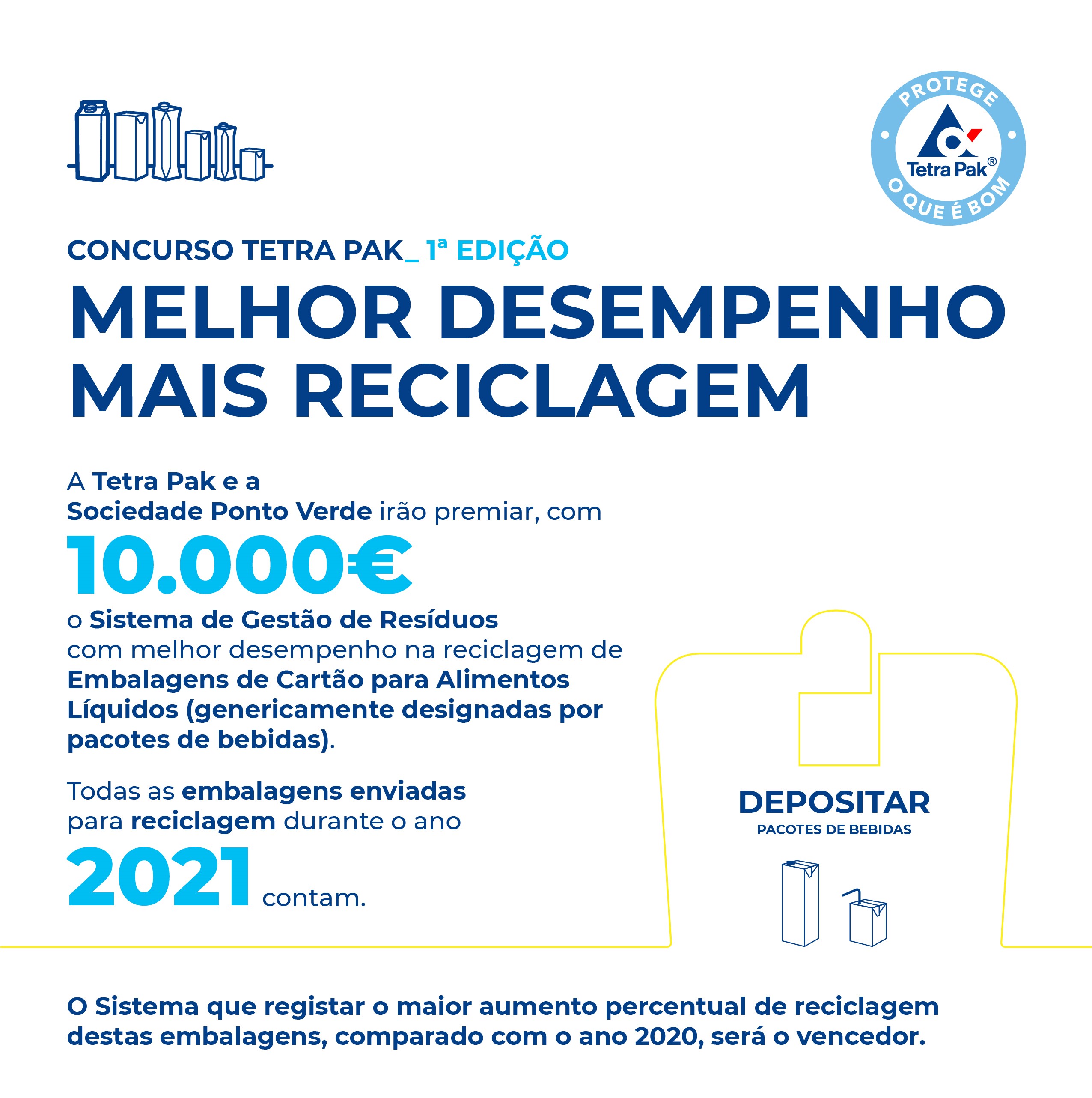 PROTEGE
Tetra Pak®
O QUE É BOM

CONCURSO TETRA PAK_ 1ª EDIÇÃO

MELHOR DESEMPENHO
MAIS RECICLAGEM

A Tetra Pak e a Sociedade Ponto Verde irão premiar, com

10.000€

o Sistema de Gestão de Resíduos com melhor desempenho na reciclagem de Embalagens de Cartão para Alimentos Líquidos (genericamente designadas por pacotes de bebidas).

Todas as embalagens enviadas para reciclagem durante o ano

2021 contam.

DEPOSITAR
PACOTES DE BEBIDAS

O Sistema que registar o maior aumento percentual de reciclagem destas embalagens, comparado com o ano 2020, será o vencedor.